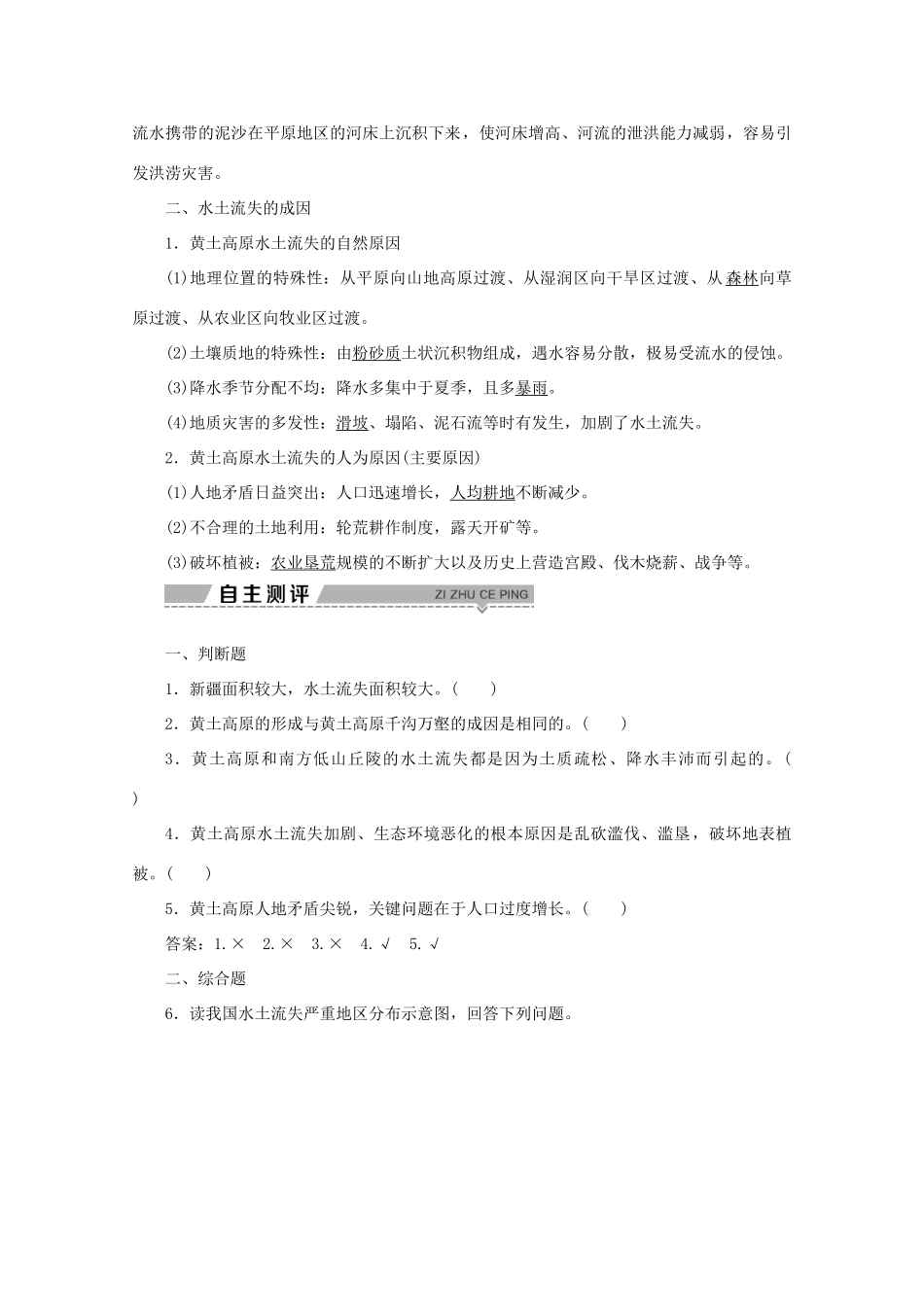 流水携带的泥沙在平原地区的河床上沉积下来，使河床增高、河流的泄洪能力减弱，容易引发洪涝灾害。

二、水土流失的成因

1．黄土高原水土流失的自然原因

(1)地理位置的特殊性：从平原向山地高原过渡、从湿润区向干旱区过渡、从森林向草原过渡、从农业区向牧业区过渡。

(2)土壤质地的特殊性：由粉砂质土状沉积物组成，遇水容易分散，极易受流水的侵蚀。

(3)降水季节分配不均：降水多集中于夏季，且多暴雨。

(4)地质灾害的多发性：滑坡、塌陷、泥石流等时有发生，加剧了水土流失。

2．黄土高原水土流失的人为原因(主要原因)

(1)人地矛盾日益突出：人口迅速增长，人均耕地不断减少。

(2)不合理的土地利用：轮荒耕作制度，露天开矿等。

(3)破坏植被：农业垦荒规模的不断扩大以及历史上营造宫殿、伐木烧薪、战争等。

自主测评 ZI ZHU CE PING

一、判断题

1．新疆面积较大，水土流失面积较大。(　　)

2．黄土高原的形成与黄土高原千沟万壑的成因是相同的。(　　)

3．黄土高原和南方低山丘陵的水土流失都是因为土质疏松、降水丰沛而引起的。(　　)

4．黄土高原水土流失加剧、生态环境恶化的根本原因是乱砍滥伐、滥垦，破坏地表植被。(　　)

5．黄土高原人地矛盾尖锐，关键问题在于人口过度增长。(　　)

答案：1．×　2．×　3．×　4．√　5．√

二、综合题

6．读我国水土流失严重地区分布示意图，回答下列问题。